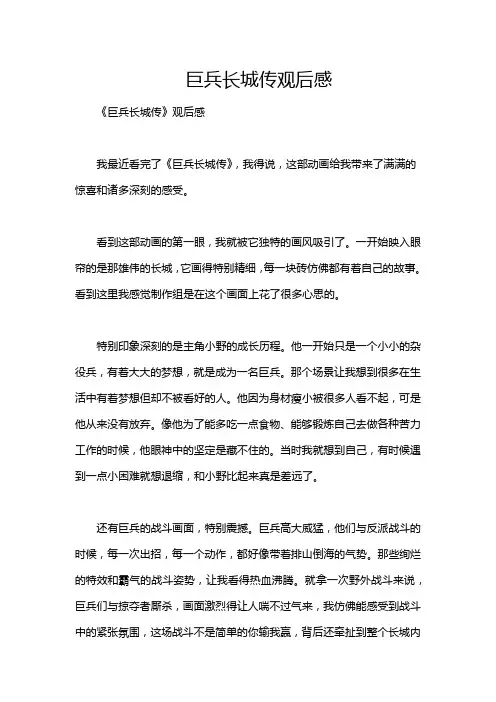 巨兵长城传观后感

《巨兵长城传》观后感

我最近看完了《巨兵长城传》，我得说，这部动画给我带来了满满的惊喜和诸多深刻的感受。

看到这部动画的第一眼，我就被它独特的画风吸引了。一开始映入眼帘的是那雄伟的长城，它画得特别精细，每一块砖仿佛都有着自己的故事。看到这里我感觉制作组是在这个画面上花了很多心思的。

特别印象深刻的是主角小野的成长历程。他一开始只是一个小小的杂役兵，有着大大的梦想，就是成为一名巨兵。那个场景让我想到很多在生活中有着梦想但却不被看好的人。他因为身材瘦小被很多人看不起，可是他从来没有放弃。像他为了能多吃一点食物、能够锻炼自己去做各种苦力工作的时候，他眼神中的坚定是藏不住的。当时我就想到自己，有时候遇到一点小困难就想退缩，和小野比起来真是差远了。

还有巨兵的战斗画面，特别震撼。巨兵高大威猛，他们与反派战斗的时候，每一次出招，每一个动作，都好像带着排山倒海的气势。那些绚烂的特效和霸气的战斗姿势，让我看得热血沸腾。就拿一次野外战斗来说，巨兵们与掠夺者厮杀，画面激烈得让人喘不过气来，我仿佛能感受到战斗中的紧张氛围，这场战斗不是简单的你输我赢，背后还牵扯到整个长城内